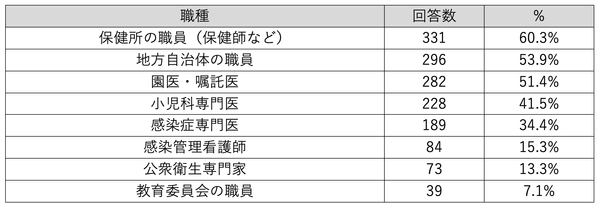 | 職種 | 回答数 | % |
|---|---|---|
| 保健所の職員（保健師など） | 331 | 60.3% |
| 地方自治体の職員 | 296 | 53.9% |
| 園医・嘱託医 | 282 | 51.4% |
| 小児科専門医 | 228 | 41.5% |
| 感染症専門医 | 189 | 34.4% |
| 感染管理看護師 | 84 | 15.3% |
| 公衆衛生専門家 | 73 | 13.3% |
| 教育委員会の職員 | 39 | 7.1% |